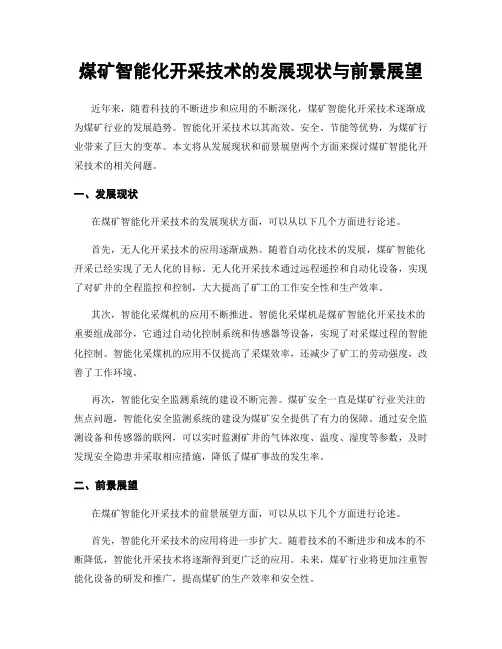 煤矿智能化开采技术的发展现状与前景展望

近年来，随着科技的不断进步和应用的不断深化，煤矿智能化开采技术逐渐成为煤矿行业的发展趋势。智能化开采技术以其高效、安全、节能等优势，为煤矿行业带来了巨大的变革。本文将从发展现状和前景展望两个方面来探讨煤矿智能化开采技术的相关问题。

一、发展现状

在煤矿智能化开采技术的发展现状方面，可以从以下几个方面进行论述。

首先，无人化开采技术的应用逐渐成熟。随着自动化技术的发展，煤矿智能化开采已经实现了无人化的目标。无人化开采技术通过远程遥控和自动化设备，实现了对矿井的全程监控和控制，大大提高了矿工的工作安全性和生产效率。

其次，智能化采煤机的应用不断推进。智能化采煤机是煤矿智能化开采技术的重要组成部分，它通过自动化控制系统和传感器等设备，实现了对采煤过程的智能化控制。智能化采煤机的应用不仅提高了采煤效率，还减少了矿工的劳动强度，改善了工作环境。

再次，智能化安全监测系统的建设不断完善。煤矿安全一直是煤矿行业关注的焦点问题，智能化安全监测系统的建设为煤矿安全提供了有力的保障。通过安全监测设备和传感器的联网，可以实时监测矿井的气体浓度、温度、湿度等参数，及时发现安全隐患并采取相应措施，降低了煤矿事故的发生率。

二、前景展望

在煤矿智能化开采技术的前景展望方面，可以从以下几个方面进行论述。

首先，智能化开采技术的应用将进一步扩大。随着技术的不断进步和成本的不断降低，智能化开采技术将逐渐得到更广泛的应用。未来，煤矿行业将更加注重智能化设备的研发和推广，提高煤矿的生产效率和安全性。